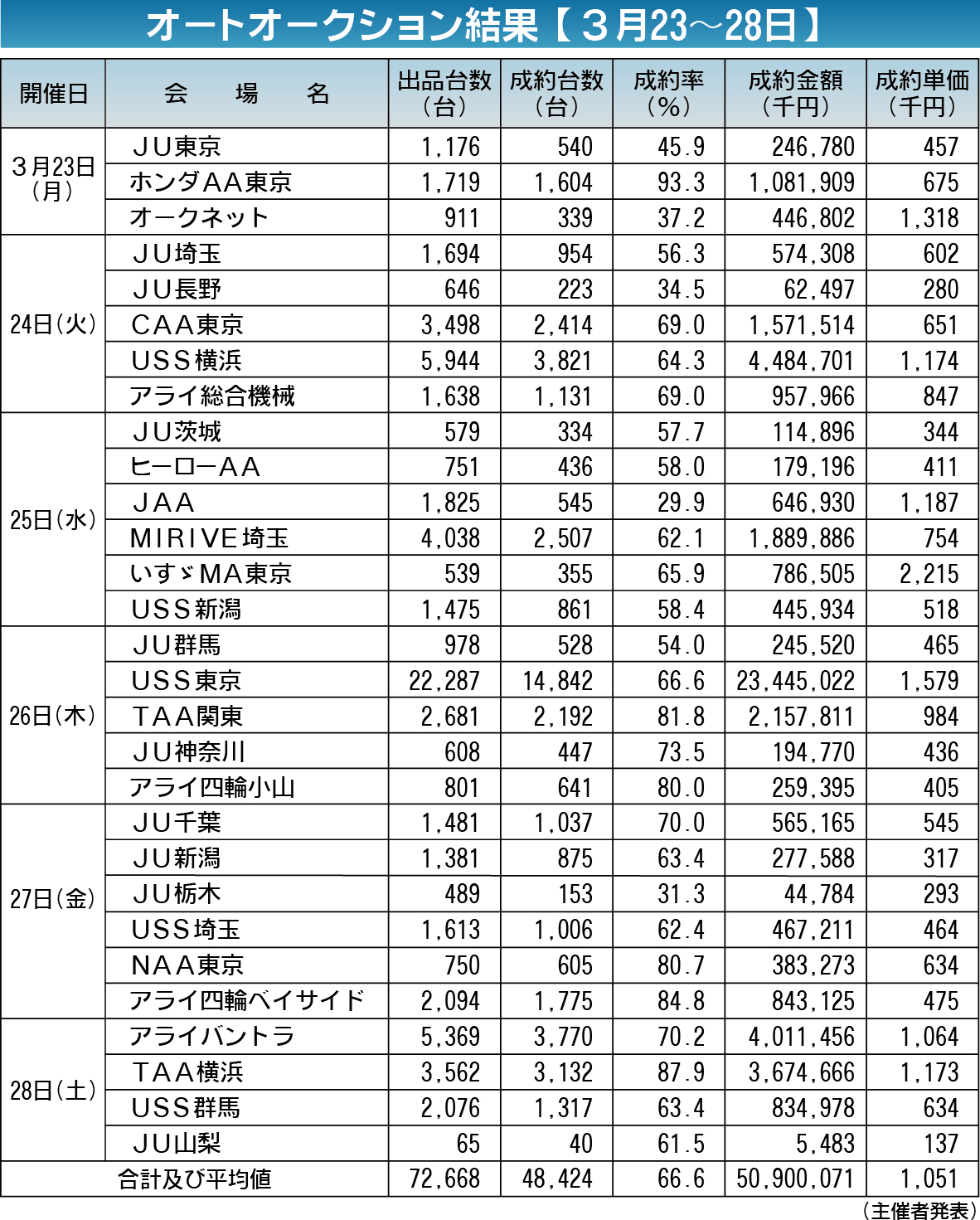 オートオークション結果【３月23～28日】

| 開催日 | 会　場　名 | 出品台数（台） | 成約台数（台） | 成約率（％） | 成約金額（千円） | 成約単価（千円） |
|---|---|---|---|---|---|---|
| ３月23日（月） | ＪＵ東京 | 1,176 | 540 | 45.9 | 246,780 | 457 |
| | ホンダＡＡ東京 | 1,719 | 1,604 | 93.3 | 1,081,909 | 675 |
| | オークネット | 911 | 339 | 37.2 | 446,802 | 1,318 |
| 24日（火） | ＪＵ埼玉 | 1,694 | 954 | 56.3 | 574,308 | 602 |
| | ＪＵ長野 | 646 | 223 | 34.5 | 62,497 | 280 |
| | ＣＡＡ東京 | 3,498 | 2,414 | 69.0 | 1,571,514 | 651 |
| | ＵＳＳ横浜 | 5,944 | 3,821 | 64.3 | 4,484,701 | 1,174 |
| | アライ総合機械 | 1,638 | 1,131 | 69.0 | 957,966 | 847 |
| 25日（水） | ＪＵ茨城 | 579 | 334 | 57.7 | 114,896 | 344 |
| | ヒーローＡＡ | 751 | 436 | 58.0 | 179,196 | 411 |
| | ＪＡＡ | 1,825 | 545 | 29.9 | 646,930 | 1,187 |
| | ＭＩＲＩＶＥ埼玉 | 4,038 | 2,507 | 62.1 | 1,889,886 | 754 |
| | いすゞＭＡ東京 | 539 | 355 | 65.9 | 786,505 | 2,215 |
| | ＵＳＳ新潟 | 1,475 | 861 | 58.4 | 445,934 | 518 |
| 26日（木） | ＪＵ群馬 | 978 | 528 | 54.0 | 245,520 | 465 |
| | ＵＳＳ東京 | 22,287 | 14,842 | 66.6 | 23,445,022 | 1,579 |
| | ＴＡＡ関東 | 2,681 | 2,192 | 81.8 | 2,157,811 | 984 |
| | ＪＵ神奈川 | 608 | 447 | 73.5 | 194,770 | 436 |
| | アライ四輪小山 | 801 | 641 | 80.0 | 259,395 | 405 |
| 27日（金） | ＪＵ千葉 | 1,481 | 1,037 | 70.0 | 565,165 | 545 |
| | ＪＵ新潟 | 1,381 | 875 | 63.4 | 277,588 | 317 |
| | ＪＵ栃木 | 489 | 153 | 31.3 | 44,784 | 293 |
| | ＵＳＳ埼玉 | 1,613 | 1,006 | 62.4 | 467,211 | 464 |
| | ＮＡＡ東京 | 750 | 605 | 80.7 | 383,273 | 634 |
| | アライ四輪ベイサイド | 2,094 | 1,775 | 84.8 | 843,125 | 475 |
| 28日（土） | アライバントラ | 5,369 | 3,770 | 70.2 | 4,011,456 | 1,064 |
| | ＴＡＡ横浜 | 3,562 | 3,132 | 87.9 | 3,674,666 | 1,173 |
| | ＵＳＳ群馬 | 2,076 | 1,317 | 63.4 | 834,978 | 634 |
| | ＪＵ山梨 | 65 | 40 | 61.5 | 5,483 | 137 |
| 合計及び平均値 | | 72,668 | 48,424 | 66.6 | 50,900,071 | 1,051 |

（主催者発表）